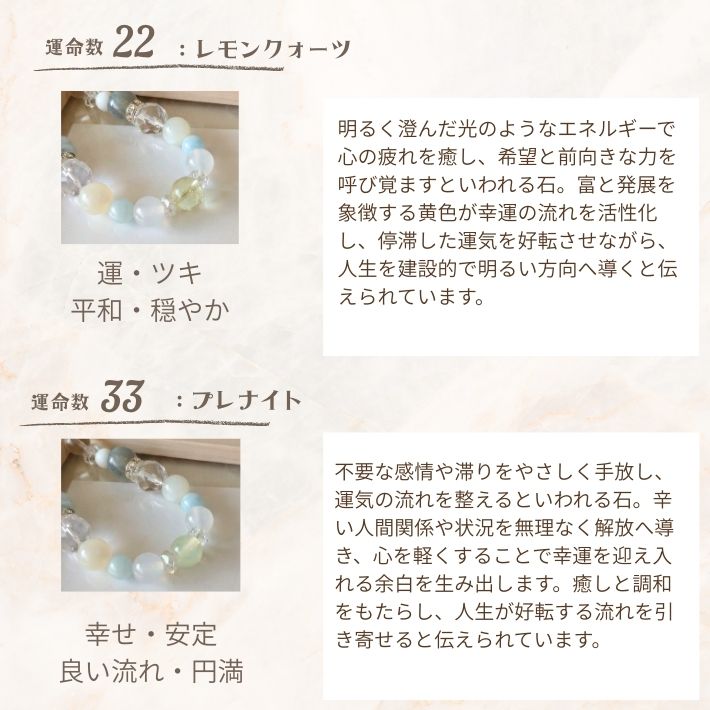 運命数22 ：レモンクォーツ

運・ツキ
平和・穏やか

明るく澄んだ光のようなエネルギーで心の疲れを癒し、希望と前向きな力を呼び覚ますといわれる石。富と発展を象徴する黄色が幸運の流れを活性化し、停滞した運気を好転させながら、人生を建設的で明るい方向へ導くと伝えられています。

運命数33 ：プレナイト

幸せ・安定
良い流れ・円満

不要な感情や滞りをやさしく手放し、運気の流れを整えるといわれる石。辛い人間関係や状況を無理なく解放へ導き、心を軽くすることで幸運を迎え入れる余白を生み出します。癒しと調和をもたらし、人生が好転する流れを引き寄せると伝えられています。